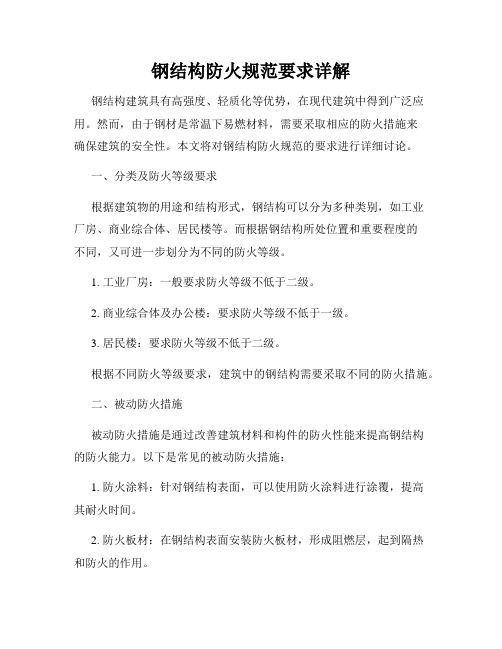 钢结构防火规范要求详解

钢结构建筑具有高强度、轻质化等优势，在现代建筑中得到广泛应用。然而，由于钢材是常温下易燃材料，需要采取相应的防火措施来确保建筑的安全性。本文将对钢结构防火规范的要求进行详细讨论。

一、分类及防火等级要求

根据建筑物的用途和结构形式，钢结构可以分为多种类别，如工业厂房、商业综合体、居民楼等。而根据钢结构所处位置和重要程度的不同，又可进一步划分为不同的防火等级。

1. 工业厂房：一般要求防火等级不低于二级。

2. 商业综合体及办公楼：要求防火等级不低于一级。

3. 居民楼：要求防火等级不低于二级。

根据不同防火等级要求，建筑中的钢结构需要采取不同的防火措施。

二、被动防火措施

被动防火措施是通过改善建筑材料和构件的防火性能来提高钢结构的防火能力。以下是常见的被动防火措施：

1. 防火涂料：针对钢结构表面，可以使用防火涂料进行涂覆，提高其耐火时间。

2. 防火板材：在钢结构表面安装防火板材，形成阻燃层，起到隔热和防火的作用。